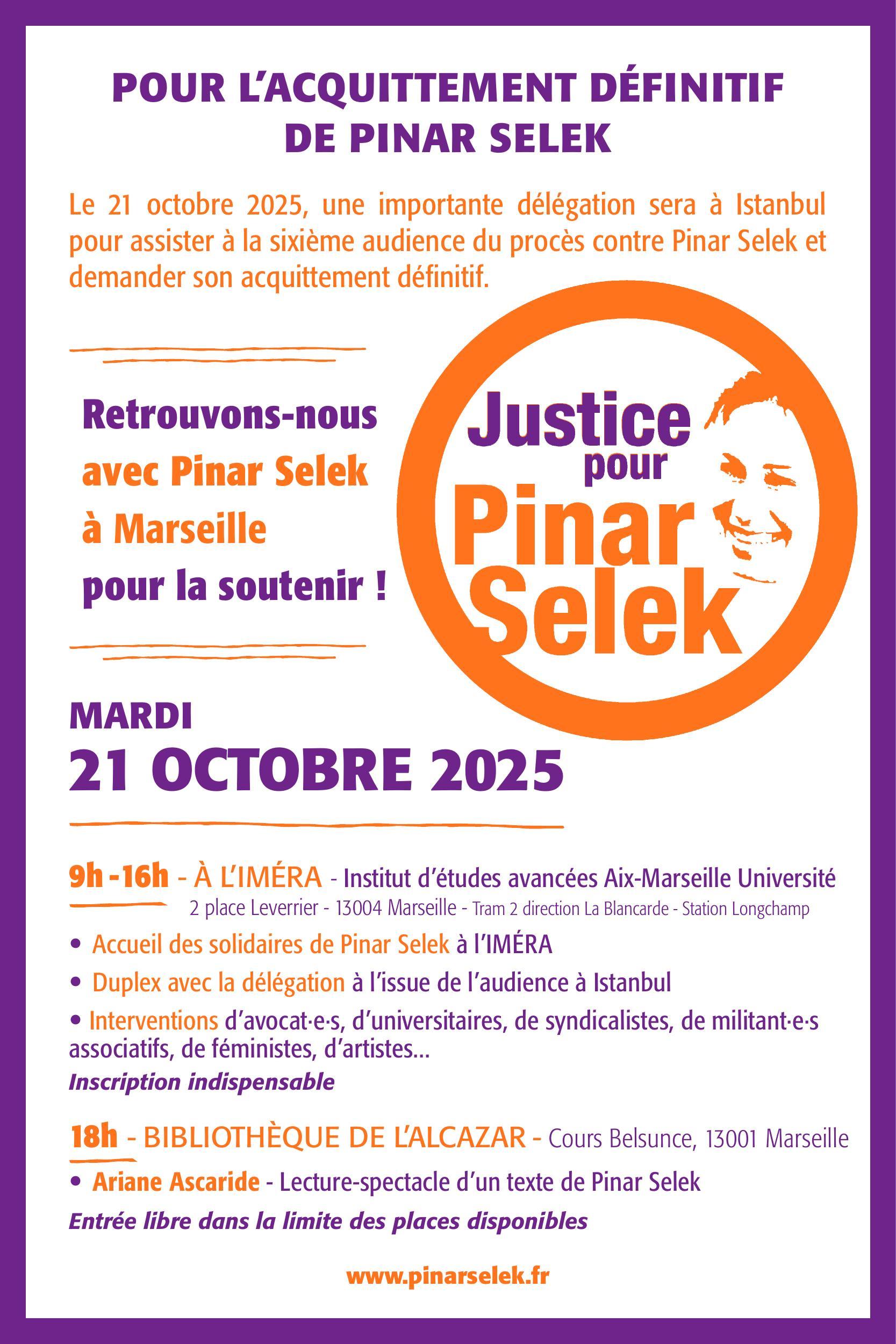 POUR L'ACQUITTEMENT DÉFINITIF
DE PINAR SELEK

Le 21 octobre 2025, une importante délégation sera à Istanbul pour assister à la sixième audience du procès contre Pinar Selek et demander son acquittement définitif.

Retrouvons-nous
avec Pinar Selek
à Marseille
pour la soutenir !

Justice
pour
Pinar
Selek

MARDI
21 OCTOBRE 2025

9h - 16h - À L'IMÉRA - Institut d'études avancées Aix-Marseille Université
2 place Leverrier - 13004 Marseille - Tram 2 direction La Blancarde - Station Longchamp

• Accueil des solidaires de Pinar Selek à l'IMÉRA
• Duplex avec la délégation à l'issue de l'audience à Istanbul
• Interventions d'avocat·e·s, d'universitaires, de syndicalistes, de militant·e·s associatifs, de féministes, d'artistes...

Inscription indispensable

18h - BIBLIOTHÈQUE DE L'ALCAZAR - Cours Belsunce, 13001 Marseille
• Ariane Ascaride - Lecture-spectacle d'un texte de Pinar Selek

Entrée libre dans la limite des places disponibles

www.pinarselek.fr